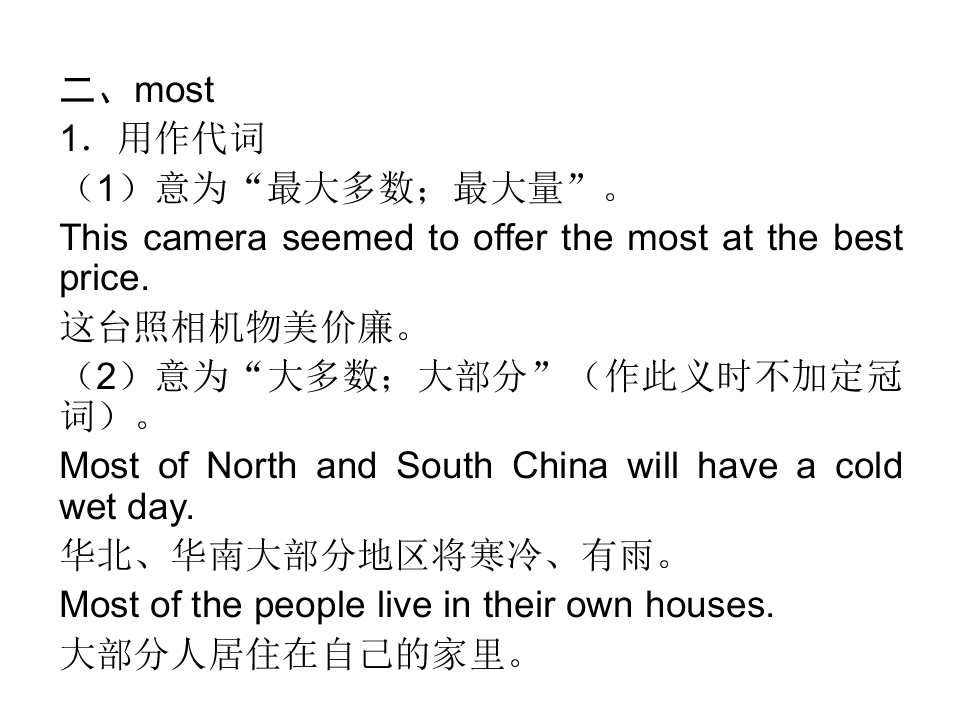 二、most
1．用作代词
（1）意为“最大多数；最大量”。

This camera seemed to offer the most at the best price.

这台照相机物美价廉。

（2）意为“大多数；大部分”（作此义时不加定冠词）。

Most of North and South China will have a cold wet day.

华北、华南大部分地区将寒冷、有雨。

Most of the people live in their own houses.

大部分人居住在自己的家里。